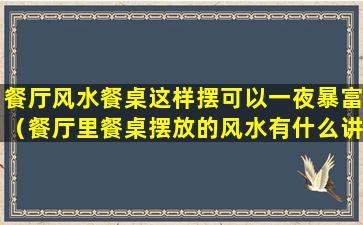 餐厅风水餐桌这样摆可以一夜暴富（餐厅里餐桌摆放的风水有什么讲